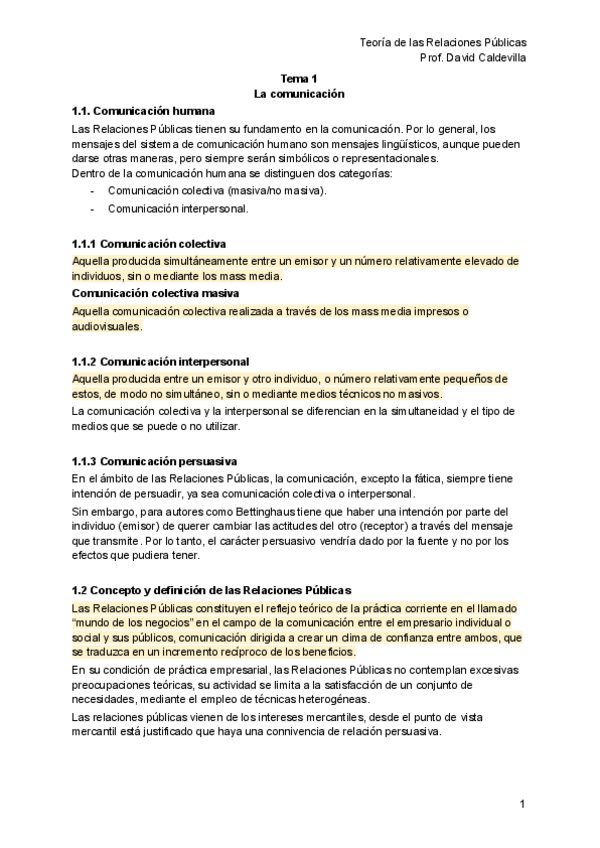 Teoría de las Relaciones Públicas
Prof. David Caldevilla

Tema 1
La comunicación

1.1. Comunicación humana

Las Relaciones Públicas tienen su fundamento en la comunicación. Por lo general, los mensajes del sistema de comunicación humano son mensajes lingüísticos, aunque pueden darse otras maneras, pero siempre serán simbólicos o representacionales.
Dentro de la comunicación humana se distinguen dos categorías:
- Comunicación colectiva (masiva/no masiva).
- Comunicación interpersonal.

1.1.1 Comunicación colectiva

Aquella producida simultáneamente entre un emisor y un número relativamente elevado de individuos, sin o mediante los mass media.

Comunicación colectiva masiva

Aquella comunicación colectiva realizada a través de los mass media impresos o audiovisuales.

1.1.2 Comunicación interpersonal

Aquella producida entre un emisor y otro individuo, o número relativamente pequeños de estos, de modo no simultáneo, sin o mediante medios técnicos no masivos.

La comunicación colectiva y la interpersonal se diferencian en la simultaneidad y el tipo de medios que se puede o no utilizar.

1.1.3 Comunicación persuasiva

En el ámbito de las Relaciones Públicas, la comunicación, excepto la fática, siempre tiene intención de persuadir, ya sea comunicación colectiva o interpersonal.

Sin embargo, para autores como Bettinghaus tiene que haber una intención por parte del individuo (emisor) de querer cambiar las actitudes del otro (receptor) a través del mensaje que transmite. Por lo tanto, el carácter persuasivo vendría dado por la fuente y no por los efectos que pudiera tener.

1.2 Concepto y definición de las Relaciones Públicas

Las Relaciones Públicas constituyen el reflejo teórico de la práctica corriente en el llamado "mundo de los negocios" en el campo de la comunicación entre el empresario individual o social y sus públicos, comunicación dirigida a crear un clima de confianza entre ambos, que se traduzca en un incremento recíproco de los beneficios.

En su condición de práctica empresarial, las Relaciones Públicas no contemplan excesivas preocupaciones teóricas, su actividad se limita a la satisfacción de un conjunto de necesidades, mediante el empleo de técnicas heterogéneas.

Las relaciones públicas vienen de los intereses mercantiles, desde el punto de vista mercantil está justificado que haya una connivencia de relación persuasiva.

1